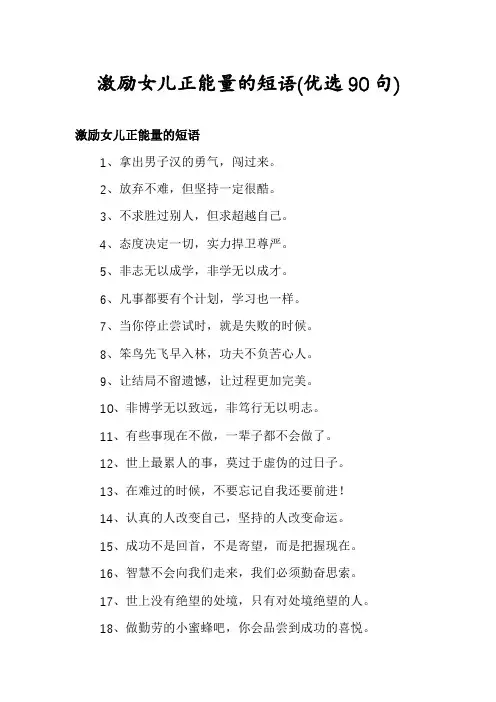 激励女儿正能量的短语(优选90句)

激励女儿正能量的短语

1、拿出男子汉的勇气，闯过来。

2、放弃不难，但坚持一定很酷。

3、不求胜过别人，但求超越自己。

4、态度决定一切，实力捍卫尊严。

5、非志无以成学，非学无以成才。

6、凡事都要有个计划，学习也一样。

7、当你停止尝试时，就是失败的时候。

8、笨鸟先飞早入林，功夫不负苦心人。

9、让结局不留遗憾，让过程更加完美。

10、非博学无以致远，非笃行无以明志。

11、有些事现在不做，一辈子都不会做了。

12、世上最累人的事，莫过于虚伪的过日子。

13、在难过的时候，不要忘记自我还要前进！

14、认真的人改变自己，坚持的人改变命运。

15、成功不是回首，不是寄望，而是把握现在。

16、智慧不会向我们走来，我们必须勤奋思索。

17、世上没有绝望的处境，只有对处境绝望的人。

18、做勤劳的小蜜蜂吧，你会品尝到成功的喜悦。